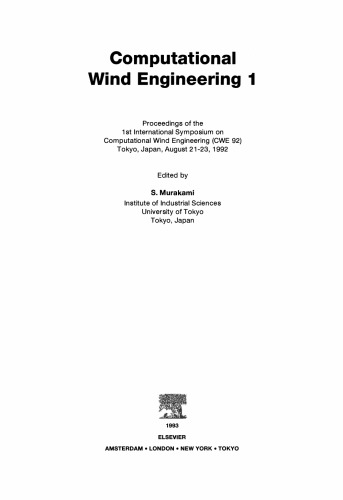 Computational
Wind Engineering 1

Proceedings of the
1st International Symposium on
Computational Wind Engineering (CWE 92)
Tokyo, Japan, August 21-23, 1992

Edited by

S. Murakami
Institute of Industrial Sciences
University of Tokyo
Tokyo, Japan

1993
ELSEVIER
AMSTERDAM • LONDON • NEW YORK • TOKYO